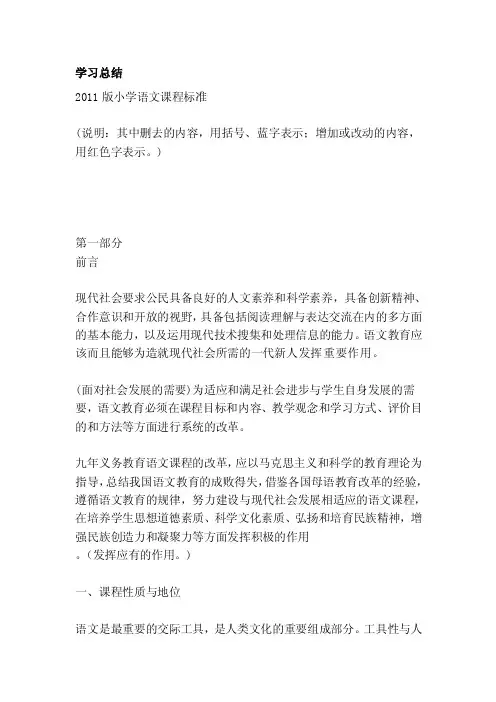 学习总结

2011 版小学语文课程标准

（说明：其中删去的内容，用括号、蓝字表示；增加或改动的内容，用红色字表示。）

第一部分
前言

现代社会要求公民具备良好的人文素养和科学素养，具备创新精神、合作意识和开放的视野，具备包括阅读理解与表达交流在内的多方面的基本能力，以及运用现代技术搜集和处理信息的能力。语文教育应该而且能够为造就现代社会所需的一代新人发挥重要作用。

(面对社会发展的需要）为适应和满足社会进步与学生自身发展的需要，语文教育必须在课程目标和内容、教学观念和学习方式、评价目的和方法等方面进行系统的改革。

九年义务教育语文课程的改革，应以马克思主义和科学的教育理论为指导，总结我国语文教育的成败得失，借鉴各国母语教育改革的经验，遵循语文教育的规律，努力建设与现代社会发展相适应的语文课程，在培养学生思想道德素质、科学文化素质、弘扬和培育民族精神，增强民族创造力和凝聚力等方面发挥积极的作用
。（发挥应有的作用。）

一、课程性质与地位

语文是最重要的交际工具，是人类文化的重要组成部分。工具性与人